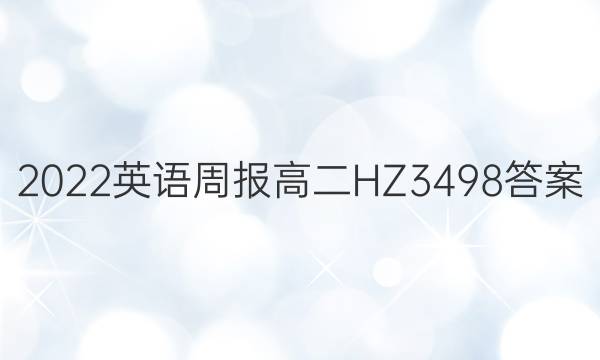 2022英语周报高二HZ3498答案